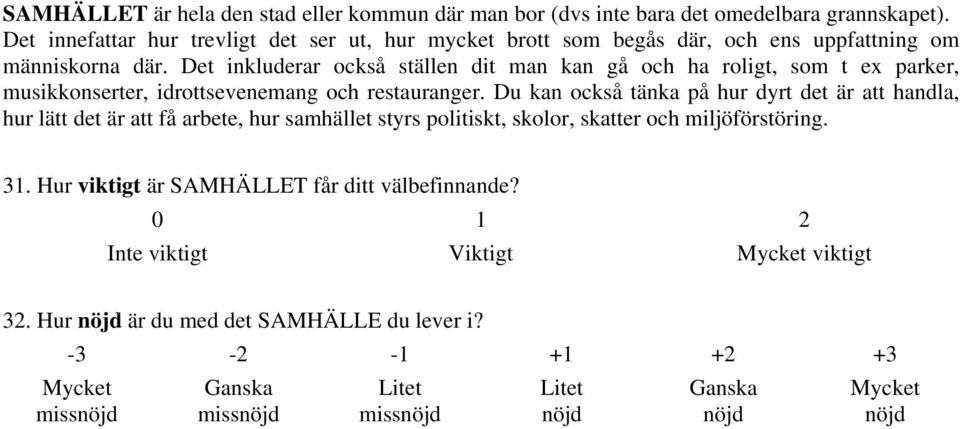 SAMHÄLLET är hela den stad eller kommun där man bor (dvs inte bara det omedelbara grannskapet). Det innefattar hur trevligt det ser ut, hur mycket brott som begås där, och ens uppfattning om människorna där. Det inkluderar också ställen dit man kan gå och ha roligt, som t ex parker, musikkonserter, idrottsevenemang och restauranger. Du kan också tänka på hur dyrt det är att handla, hur lätt det är att få arbete, hur samhället styrs politiskt, skolor, skatter och miljöförstöring.

31. Hur viktigt är SAMHÄLLET får ditt välbefinnande?

| 0 | 1 | 2 |
|---|---|---|
| Inte viktigt | Viktigt | Mycket viktigt |

32. Hur nöjd är du med det SAMHÄLLE du lever i?

| -3 | -2 | -1 | +1 | +2 | +3 |
|---|---|---|---|---|---|
| Mycket missnöjd | Ganska missnöjd | Litet missnöjd | Litet nöjd | Ganska nöjd | Mycket nöjd |